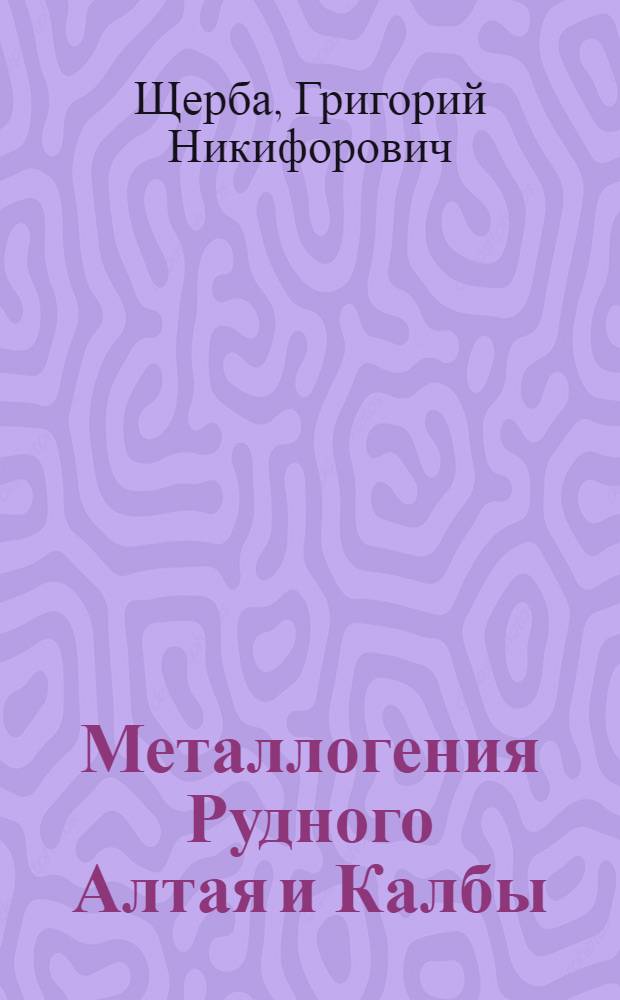 Щерба, Григорий Никифорович

Металлогения Рудного Алтая и Калбы